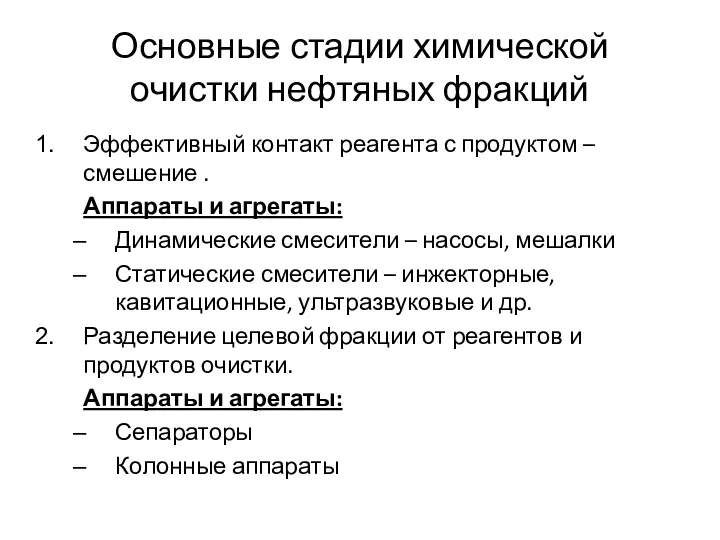 Основные стадии химической очистки нефтяных фракций

1. Эффективный контакт реагента с продуктом – смешение .

Аппараты и агрегаты:

– Динамические смесители – насосы, мешалки

– Статические смесители – инжекторные, кавитационные, ультразвуковые и др.

2. Разделение целевой фракции от реагентов и продуктов очистки.

Аппараты и агрегаты:

– Сепараторы

– Колонные аппараты